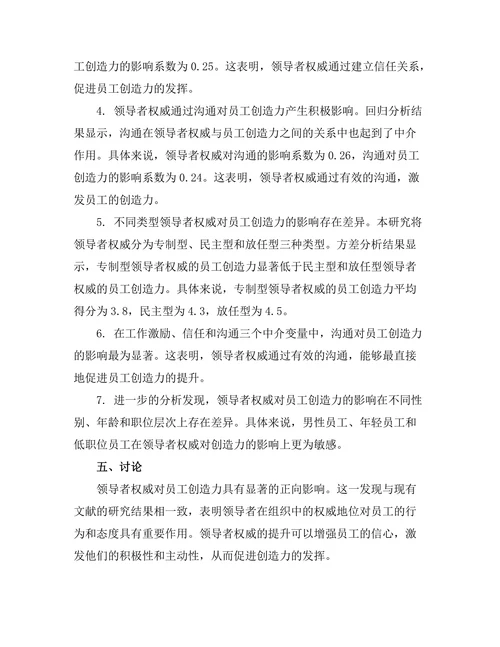 工创造力的影响系数为 0.25。这表明，领导者权威通过建立信任关系，促进员工创造力的发挥。

4. 领导者权威通过沟通对员工创造力产生积极影响。回归分析结果显示，沟通在领导者权威与员工创造力之间的关系中也起到了中介作用。具体来说，领导者权威对沟通的影响系数为 0.26，沟通对员工创造力的影响系数为 0.24。这表明，领导者权威通过有效的沟通，激发员工的创造力。

5. 不同类型领导者权威对员工创造力的影响存在差异。本研究将领导者权威分为专制型、民主型和放任型三种类型。方差分析结果显示，专制型领导者权威的员工创造力显著低于民主型和放任型领导者权威的员工创造力。具体来说，专制型领导者权威的员工创造力平均得分为 3.8，民主型为 4.3，放任型为 4.5。

6. 在工作激励、信任和沟通三个中介变量中，沟通对员工创造力的影响最为显著。这表明，领导者权威通过有效的沟通，能够最直接地促进员工创造力的提升。

7. 进一步的分析发现，领导者权威对员工创造力的影响在不同性别、年龄和职位层次上存在差异。具体来说，男性员工、年轻员工和低职位员工在领导者权威对创造力的影响上更为敏感。

五、讨论

领导者权威对员工创造力具有显著的正向影响。这一发现与现有文献的研究结果相一致，表明领导者在组织中的权威地位对员工的行为和态度具有重要作用。领导者权威的提升可以增强员工的信心，激发他们的积极性和主动性，从而促进创造力的发挥。